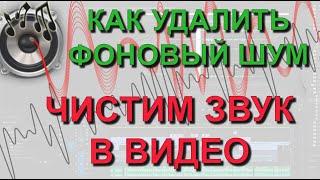 КАК УДАЛИТЬ ФОНОВЫЙ ШУМ

ЧИСТИМ ЗВУК В ВИДЕО